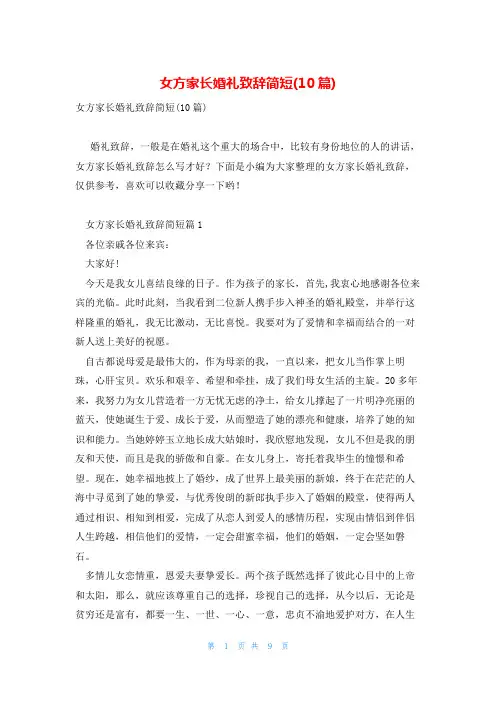 女方家长婚礼致辞简短(10篇)

女方家长婚礼致辞简短(10篇)

婚礼致辞，一般是在婚礼这个重大的场合中，比较有身份地位的人的讲话，女方家长婚礼致辞怎么写才好？下面是小编为大家整理的女方家长婚礼致辞，仅供参考，喜欢可以收藏分享一下哟！

女方家长婚礼致辞简短篇1

各位亲戚各位来宾：

大家好！

今天是我女儿喜结良缘的日子。作为孩子的家长，首先，我衷心地感谢各位来宾的光临。此时此刻，当我看到二位新人携手步入神圣的婚礼殿堂，并举行这样隆重的婚礼，我无比激动，无比喜悦。我要对为了爱情和幸福而结合的一对新人送上美好的祝愿。

自古都说母爱是最伟大的，作为母亲的我，一直以来，把女儿当作掌上明珠，心肝宝贝。欢乐和艰辛、希望和牵挂，成了我们母女生活的主旋。20多年来，我努力为女儿营造着一方无忧无虑的净土，给女儿撑起了一片明净亮丽的蓝天，使她诞生于爱、成长于爱，从而塑造了她的漂亮和健康，培养了她的知识和能力。当她婷婷玉立地长成大姑娘时，我欣慰地发现，女儿不但是我的朋友和天使，而且是我的骄傲和自豪。在女儿身上，寄托着我毕生的憧憬和希望。现在，她幸福地披上了婚纱，成了世界上最美丽的新娘，终于在茫茫的人海中寻觅到了她的挚爱，与优秀俊朗的新郎执手步入了婚姻的殿堂，使得两人通过相识、相知到相爱，完成了从恋人到爱人的感情历程，实现由情侣到伴侣人生跨越，相信他们的爱情，一定会甜蜜幸福，他们的婚姻，一定会坚如磐石。

多情儿女恋情重，恩爱夫妻挚爱长。两个孩子既然选择了彼此心目中的上帝和太阳，那么，就应该尊重自己的选择，珍视自己的选择，从今以后，无论是贫穷还是富有，都要一生、一世、一心、一意，忠贞不渝地爱护对方，在人生

第 1 页 共 9 页